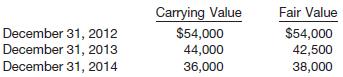 |  | Carrying Value | Fair Value |
|---|---|---|
| December 31, 2012 | \$54,000 | \$54,000 |
| December 31, 2013 | 44,000 | 42,500 |
| December 31, 2014 | 36,000 | 38,000 |